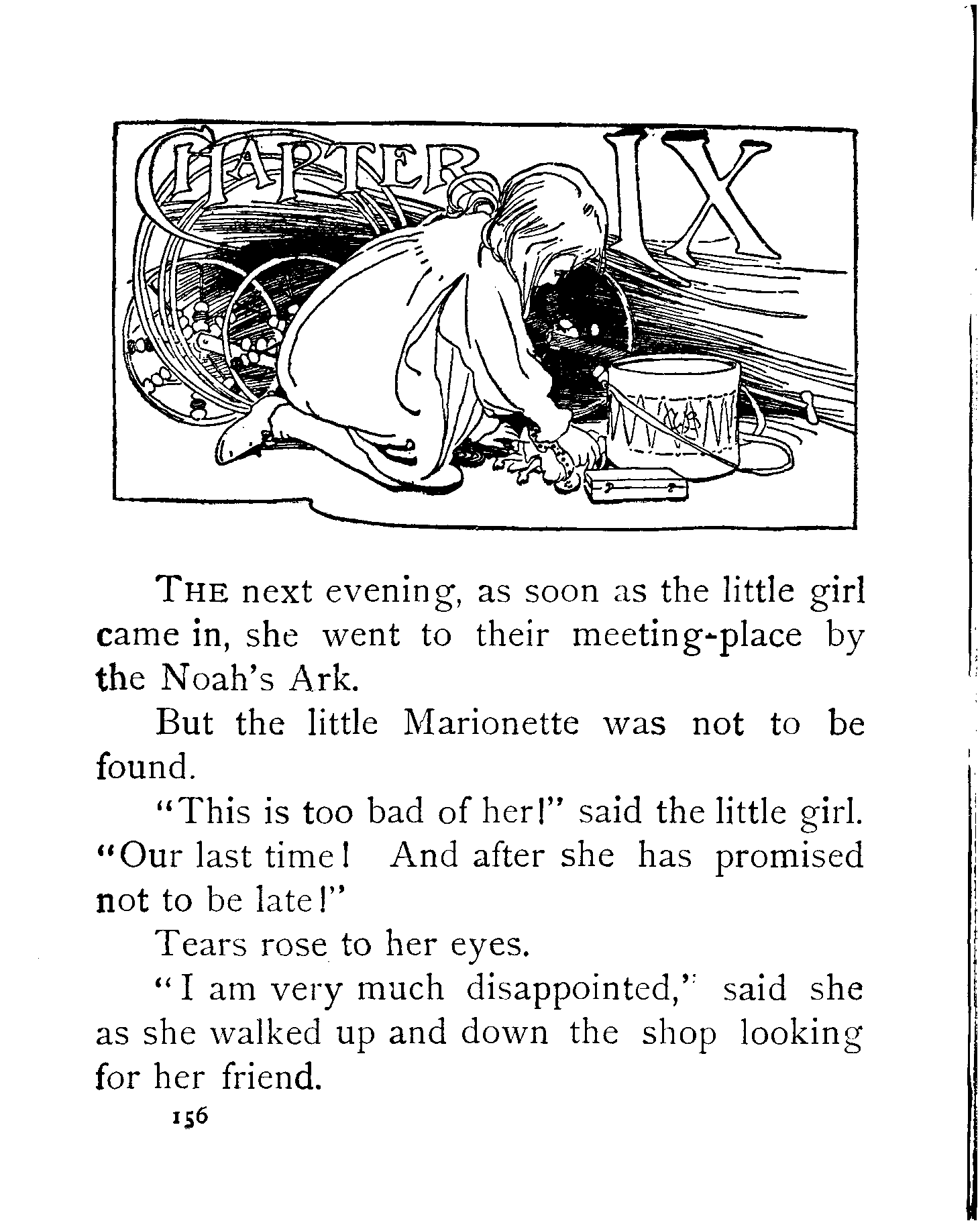 CHAPTER IX

THE next evening, as soon as the little girl came in, she went to their meeting-place by the Noah's Ark.

But the little Marionette was not to be found.

"This is too bad of her!" said the little girl. "Our last time! And after she has promised not to be late!"

Tears rose to her eyes.

"I am very much disappointed," said she as she walked up and down the shop looking for her friend.

156